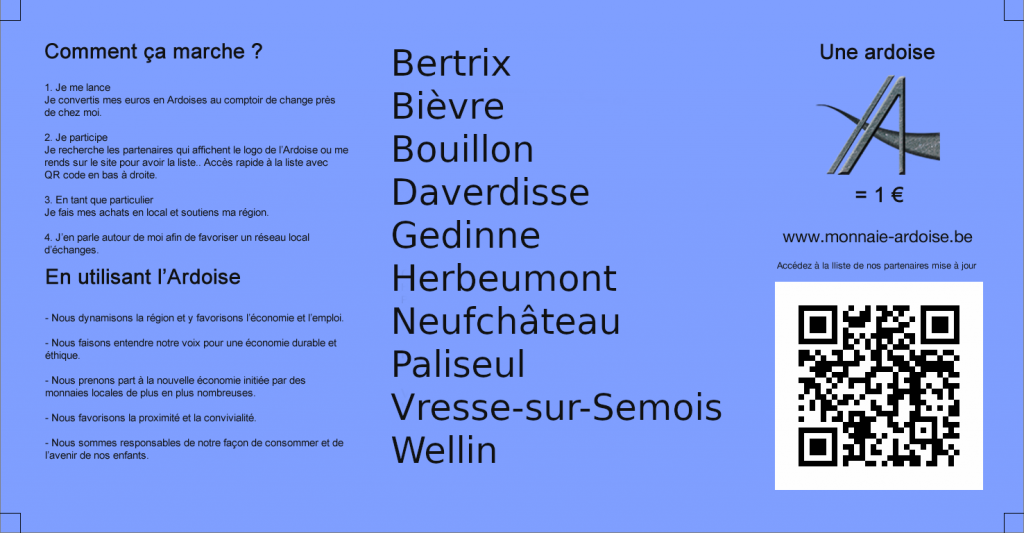 Comment ça marche ?

1. Je me lance
Je convertis mes euros en Ardoises au comptoir de change près de chez moi.

2. Je participe
Je recherche les partenaires qui affichent le logo de l'Ardoise ou me rends sur le site pour avoir la liste.. Accès rapide à la liste avec QR code en bas à droite.

3. En tant que particulier
Je fais mes achats en local et soutiens ma région.

4. J'en parle autour de moi afin de favoriser un réseau local d'échanges.

En utilisant l'Ardoise

- Nous dynamisons la région et y favorisons l'économie et l'emploi.

- Nous faisons entendre notre voix pour une économie durable et éthique.

- Nous prenons part à la nouvelle économie initiée par des monnaies locales de plus en plus nombreuses.

- Nous favorisons la proximité et la convivialité.

- Nous sommes responsables de notre façon de consommer et de l'avenir de nos enfants.

Bertrix
Bièvre
Bouillon
Daverdisse
Gedinne
Herbeumont
Neufchâteau
Paliseul
Vresse-sur-Semois
Wellin

Une ardoise

= 1 €

www.monnaie-ardoise.be

Accédez à la liste de nos partenaires mise à jour